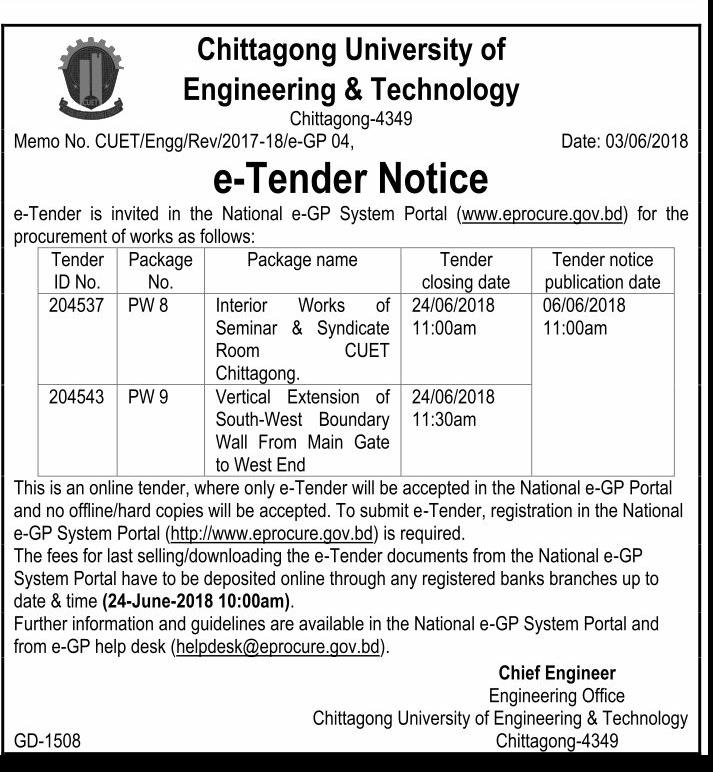 CUET

Chittagong University of Engineering & Technology
Chittagong-4349

Memo No. CUET/Engg/Rev/2017-18/e-GP 04, Date: 03/06/2018

e-Tender Notice

e-Tender is invited in the National e-GP System Portal (www.eprocure.gov.bd) for the procurement of works as follows:

| Tender ID No. | Package No. | Package name | Tender closing date | Tender notice publication date |
|---|---|---|---|---|
| 204537 | PW 8 | Interior Works of Seminar & Syndicate Room CUET Chittagong. | 24/06/2018 11:00am | 06/06/2018 11:00am |
| 204543 | PW 9 | Vertical Extension of South-West Boundary Wall From Main Gate to West End | 24/06/2018 11:30am | |

This is an online tender, where only e-Tender will be accepted in the National e-GP Portal and no offline/hard copies will be accepted. To submit e-Tender, registration in the National e-GP System Portal (http://www.eprocure.gov.bd) is required.
The fees for last selling/downloading the e-Tender documents from the National e-GP System Portal have to be deposited online through any registered banks branches up to date & time (24-June-2018 10:00am).
Further information and guidelines are available in the National e-GP System Portal and from e-GP help desk (helpdesk@eprocure.gov.bd).

Chief Engineer
Engineering Office
Chittagong University of Engineering & Technology
Chittagong-4349

GD-1508